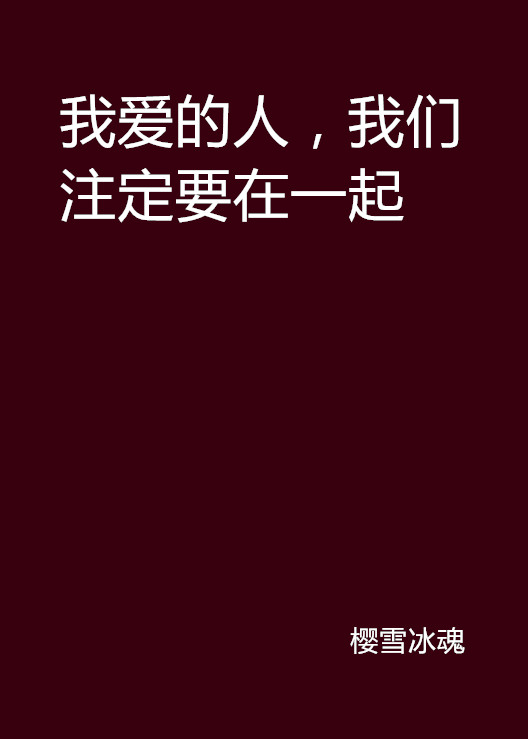 我爱的人，我们注定要在一起

樱雪冰魂